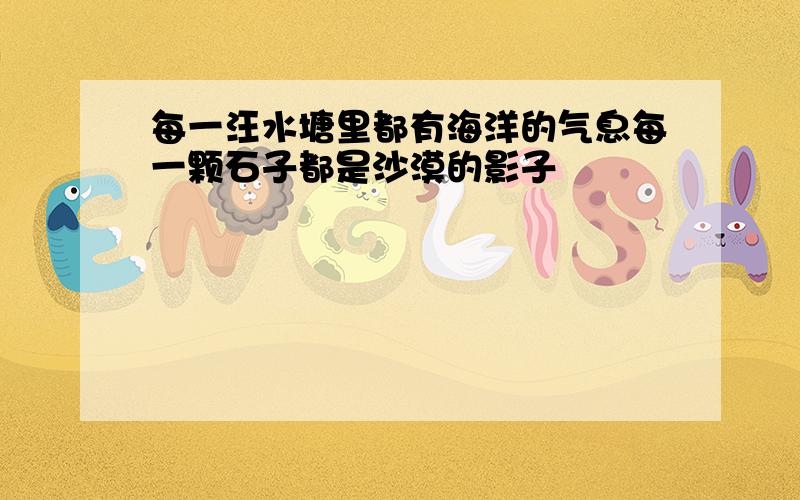 每一汪水塘里都有海洋的气息每一颗石子都是沙漠的影子

ENGLISH